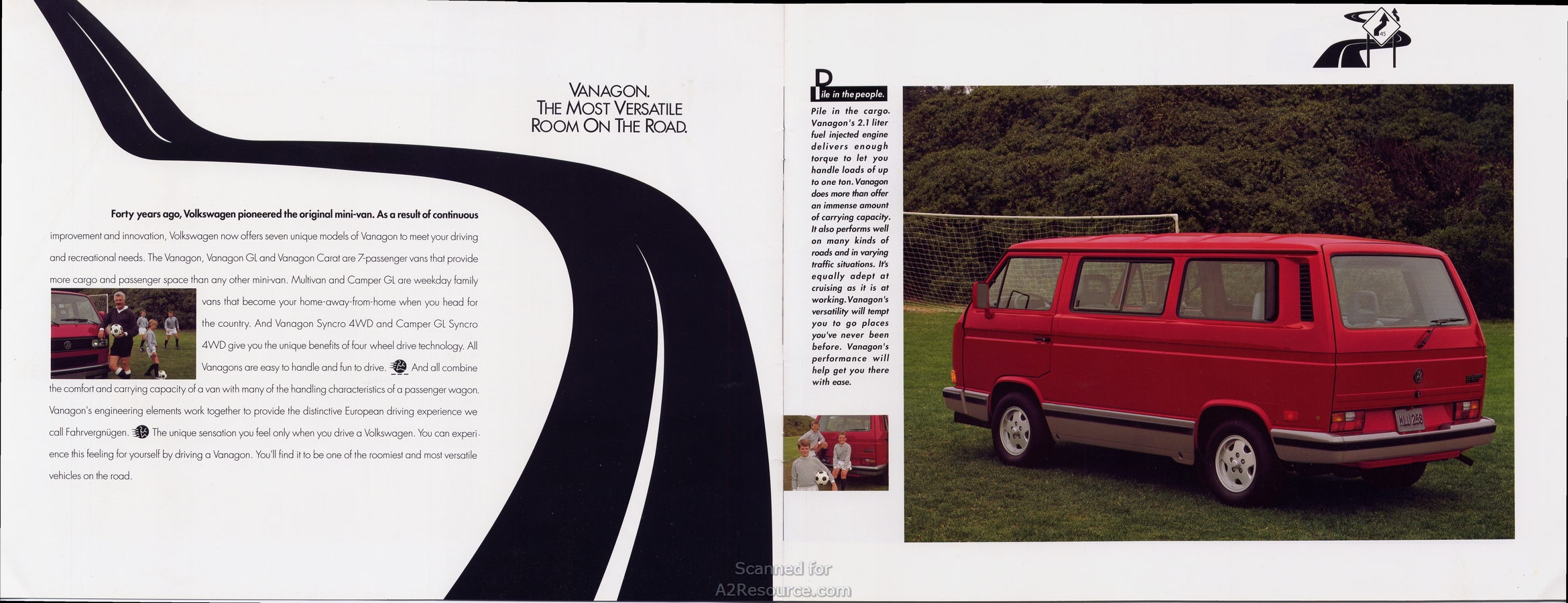 VANAGON.
THE MOST VERSATILE
ROOM ON THE ROAD.

Forty years ago, Volkswagen pioneered the original mini-van. As a result of continuous improvement and innovation, Volkswagen now offers seven unique models of Vanagon to meet your driving and recreational needs. The Vanagon, Vanagon GL and Vanagon Carat are 7-passenger vans that provide more cargo and passenger space than any other mini-van. Multivan and Camper GL are weekday family vans that become your home-away-from-home when you head for the country. And Vanagon Syncro 4WD and Camper GL Syncro 4WD give you the unique benefits of four wheel drive technology. All Vanagons are easy to handle and fun to drive. And all combine the comfort and carrying capacity of a van with many of the handling characteristics of a passenger wagon. Vanagon's engineering elements work together to provide the distinctive European driving experience we call Fahrvergnügen. The unique sensation you feel only when you drive a Volkswagen. You can experience this feeling for yourself by driving a Vanagon. You'll find it to be one of the roomiest and most versatile vehicles on the road.

Pile in the people.

Pile in the cargo. Vanagon's 2.1 liter fuel injected engine delivers enough torque to let you handle loads of up to one ton. Vanagon does more than offer an immense amount of carrying capacity. It also performs well on many kinds of roads and in varying traffic situations. It's equally adept at cruising as it is at working. Vanagon's versatility will tempt you to go places you've never been before. Vanagon's performance will help get you there with ease.

Scanned for
A2Resource.com